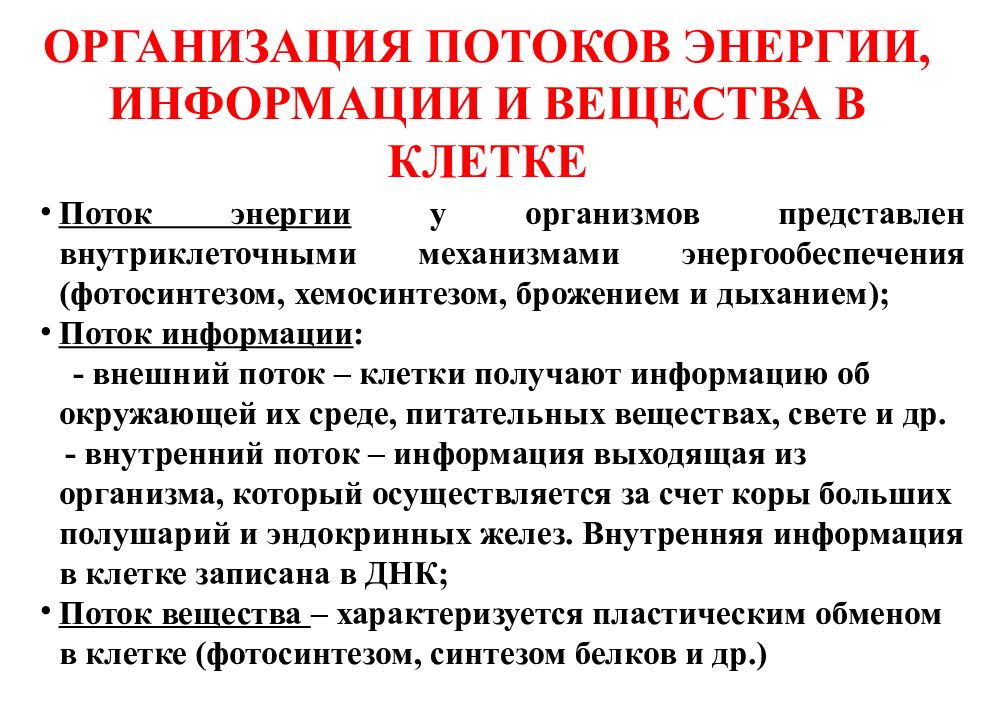 ОРГАНИЗАЦИЯ ПОТОКОВ ЭНЕРГИИ, ИНФОРМАЦИИ И ВЕЩЕСТВА В КЛЕТКЕ

• Поток энергии у организмов представлен внутриклеточными механизмами энергообеспечения (фотосинтезом, хемосинтезом, брожением и дыханием);

• Поток информации:
 - внешний поток – клетки получают информацию об окружающей их среде, питательных веществах, свете и др.
 - внутренний поток – информация выходящая из организма, который осуществляется за счет коры больших полушарий и эндокринных желез. Внутренняя информация в клетке записана в ДНК;

• Поток вещества – характеризуется пластическим обменом в клетке (фотосинтезом, синтезом белков и др.)